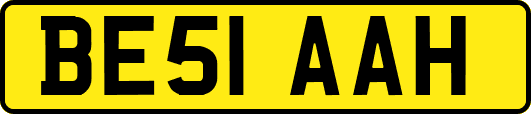 BE51 AAH